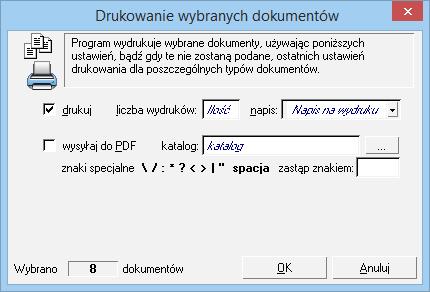 Drukowanie wybranych dokumentów

Program wydrukuje wybrane dokumenty, używając poniższych ustawień, bądź gdy te nie zostaną podane, ostatnich ustawień drukowania dla poszczególnych typów dokumentów.

drukuj liczba wydruków: Ilość napis: Napis na wydruku

wysyłaj do PDF katalog: katalog ...

znaki specjalne \ / : * ? < > | " spacja zastąp znakiem:

Wybrano 8 dokumentów OK Anuluj